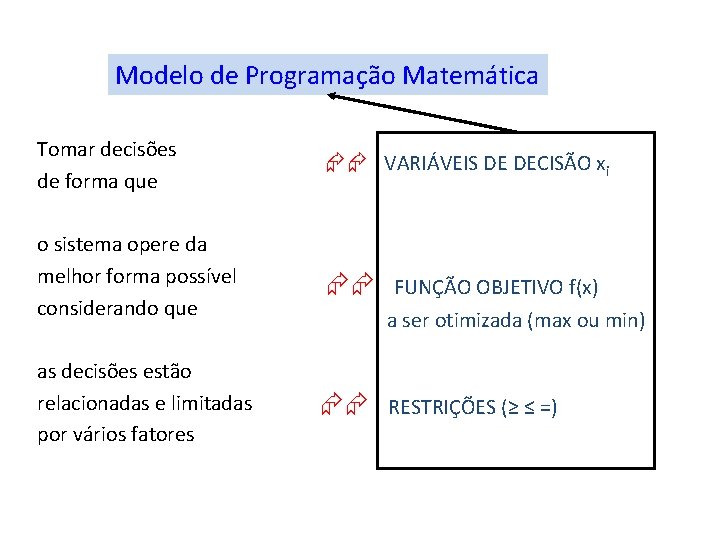 Modelo de Programação Matemática

Tomar decisões de forma que

o sistema opere da melhor forma possível considerando que

as decisões estão relacionadas e limitadas por vários fatores

VARIÁVEIS DE DECISÃO $x_i$

FUNÇÃO OBJETIVO f(x)
a ser otimizada (max ou min)

RESTRIÇÕES (≥ ≤ =)